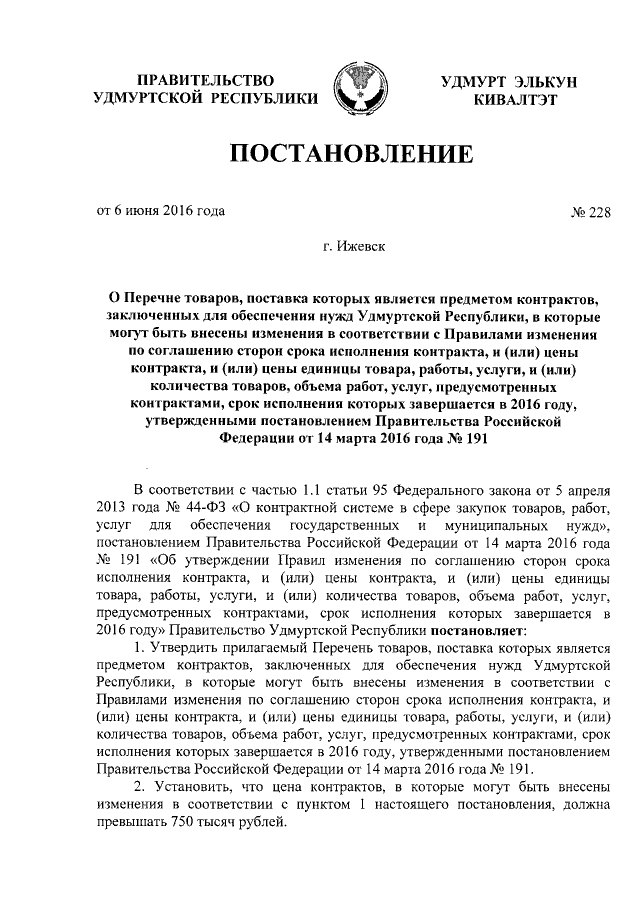 ПРАВИТЕЛЬСТВО
УДМУРТСКОЙ РЕСПУБЛИКИ

УДМУРТ ЭЛЬКУН
КИВАЛТЭТ

ПОСТАНОВЛЕНИЕ

от 6 июня 2016 года

№ 228

г. Ижевск

О Перечне товаров, поставка которых является предметом контрактов, заключенных для обеспечения нужд Удмуртской Республики, в которые могут быть внесены изменения в соответствии с Правилами изменения по соглашению сторон срока исполнения контракта, и (или) цены контракта, и (или) цены единицы товара, работы, услуги, и (или) количества товаров, объема работ, услуг, предусмотренных контрактами, срок исполнения которых завершается в 2016 году, утвержденными постановлением Правительства Российской Федерации от 14 марта 2016 года № 191

В соответствии с частью 1.1 статьи 95 Федерального закона от 5 апреля 2013 года № 44-ФЗ «О контрактной системе в сфере закупок товаров, работ, услуг для обеспечения государственных и муниципальных нужд», постановлением Правительства Российской Федерации от 14 марта 2016 года № 191 «Об утверждении Правил изменения по соглашению сторон срока исполнения контракта, и (или) цены контракта, и (или) цены единицы товара, работы, услуги, и (или) количества товаров, объема работ, услуг, предусмотренных контрактами, срок исполнения которых завершается в 2016 году» Правительство Удмуртской Республики постановляет:

1. Утвердить прилагаемый Перечень товаров, поставка которых является предметом контрактов, заключенных для обеспечения нужд Удмуртской Республики, в которые могут быть внесены изменения в соответствии с Правилами изменения по соглашению сторон срока исполнения контракта, и (или) цены контракта, и (или) цены единицы товара, работы, услуги, и (или) количества товаров, объема работ, услуг, предусмотренных контрактами, срок исполнения которых завершается в 2016 году, утвержденными постановлением Правительства Российской Федерации от 14 марта 2016 года № 191.

2. Установить, что цена контрактов, в которые могут быть внесены изменения в соответствии с пунктом 1 настоящего постановления, должна превышать 750 тысяч рублей.